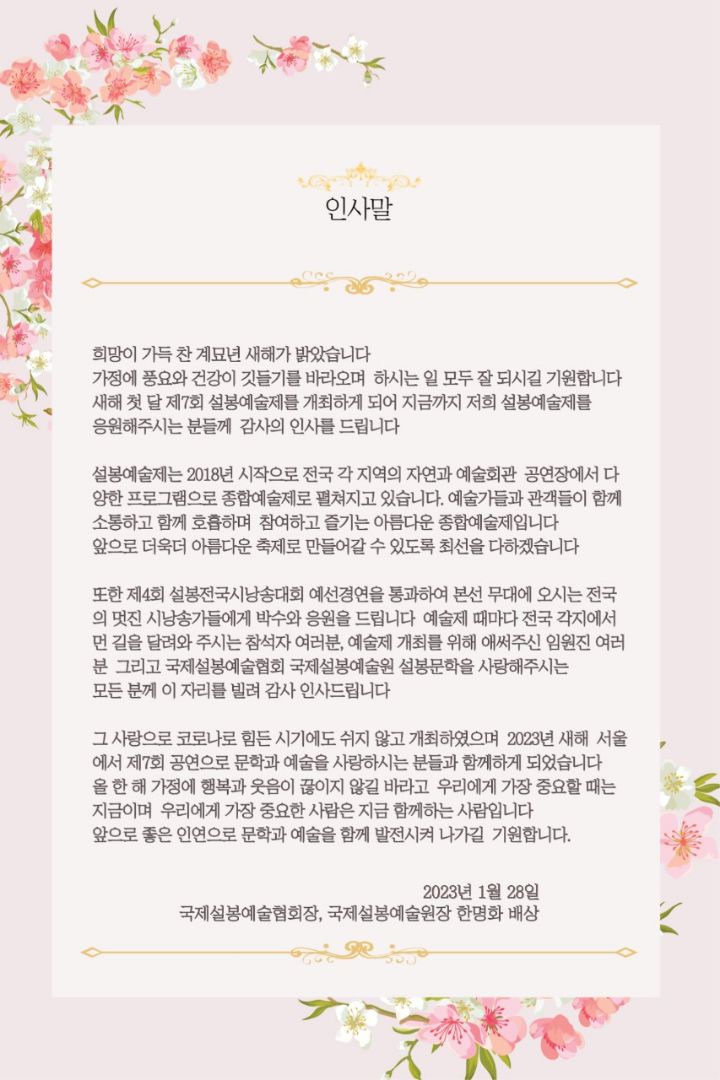 인사말

희망이 가득 찬 계묘년 새해가 밝았습니다
가정에 풍요와 건강이 깃들기를 바라오며 하시는 일 모두 잘 되시길 기원합니다
새해 첫 달 제7회 설봉예술제를 개최하게 되어 지금까지 저희 설봉예술제를 응원해주시는 분들께 감사의 인사를 드립니다

설봉예술제는 2018년 시작으로 전국 각 지역의 자연과 예술회관 공연장에서 다양한 프로그램으로 종합예술제로 펼쳐지고 있습니다. 예술가들과 관객들이 함께 소통하고 함께 호흡하며 참여하고 즐기는 아름다운 종합예술제입니다
앞으로 더욱더 아름다운 축제로 만들어갈 수 있도록 최선을 다하겠습니다

또한 제4회 설봉전국시낭송대회 예선경연을 통과하여 본선 무대에 오시는 전국의 멋진 시낭송가들에게 박수와 응원을 드립니다 예술제 때마다 전국 각지에서 먼 길을 달려와 주시는 참석자 여러분, 예술제 개최를 위해 애써주신 임원진 여러분 그리고 국제설봉예술협회 국제설봉예술원 설봉문학을 사랑해주시는 모든 분께 이 자리를 빌려 감사 인사드립니다

그 사랑으로 코로나로 힘든 시기에도 쉬지 않고 개최하였으며 2023년 새해 서울에서 제7회 공연으로 문학과 예술을 사랑하시는 분들과 함께하게 되었습니다
올 한 해 가정에 행복과 웃음이 끊이지 않길 바라고 우리에게 가장 중요할 때는 지금이며 우리에게 가장 중요한 사람은 지금 함께하는 사람입니다
앞으로 좋은 인연으로 문학과 예술을 함께 발전시켜 나가길 기원합니다.

2023년 1월 28일
국제설봉예술협회장, 국제설봉예술원장 한명화 배상